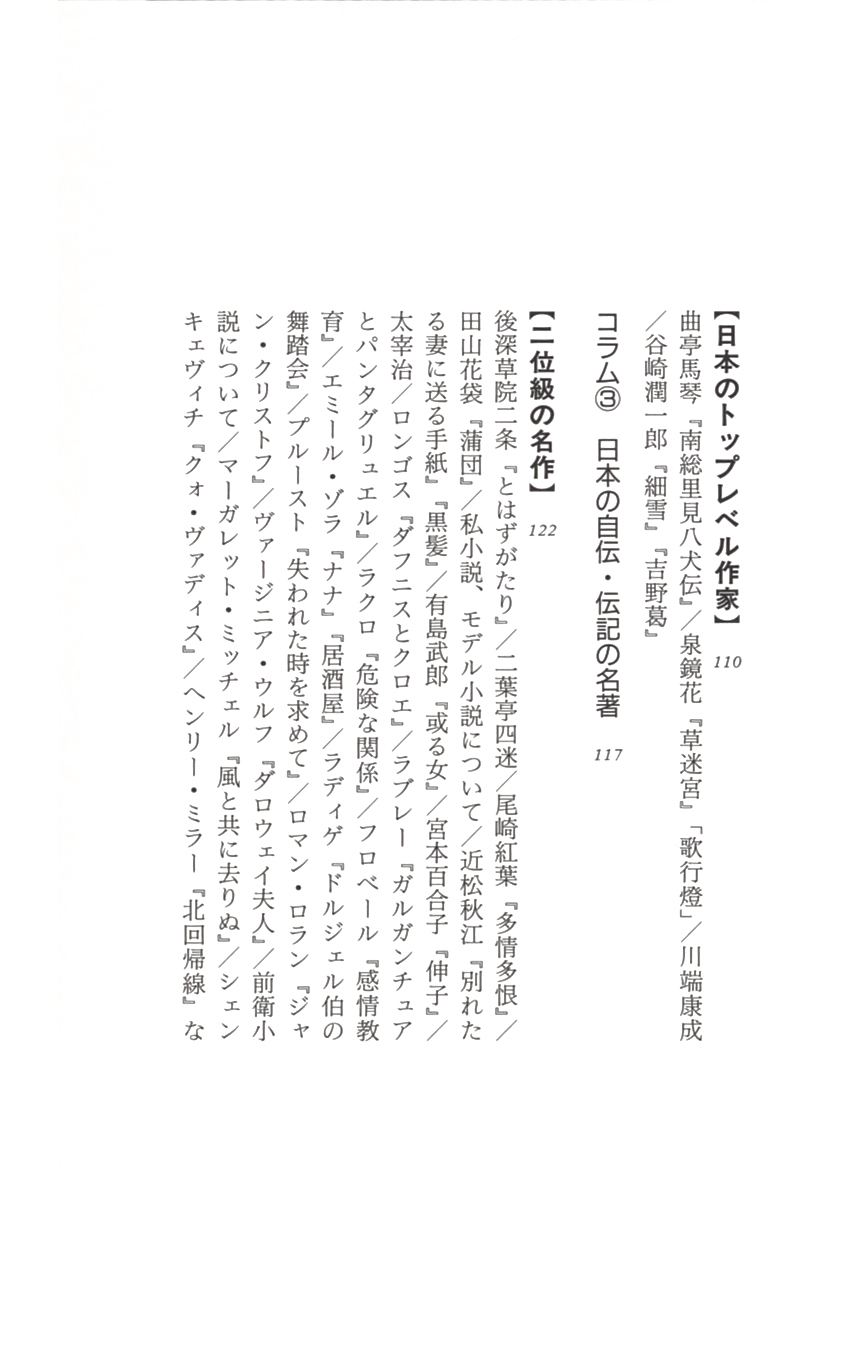 【日本のトップレベル作家】 110

曲亭馬琴『南総里見八犬伝』／泉鏡花『草迷宮』「歌行燈」／川端康成／谷崎潤一郎『細雪』『吉野葛』

コラム③　日本の自伝・伝記の名著 117

【二位級の名作】 122

後深草院二条『とはずがたり』／二葉亭四迷／尾崎紅葉『多情多恨』／田山花袋『蒲団』／私小説、モデル小説について／近松秋江『別れたる妻に送る手紙』『黒髪』／有島武郎『或る女』／宮本百合子『伸子』／太宰治／ロンゴス『ダフニスとクロエ』／ラブレー『ガルガンチュアとパンタグリュエル』／ラクロ『危険な関係』／フロベール『感情教育』／エミール・ゾラ『ナナ』『居酒屋』／ラディゲ『ドルジェル伯の舞踏会』／プルースト『失われた時を求めて』／ロマン・ロラン『ジャン・クリストフ』／ヴァージニア・ウルフ『ダロウェイ夫人』／前衛小説について／マーガレット・ミッチェル『風と共に去りぬ』／シェンキェヴィチ『クォ・ヴァディス』／ヘンリー・ミラー『北回帰線』な